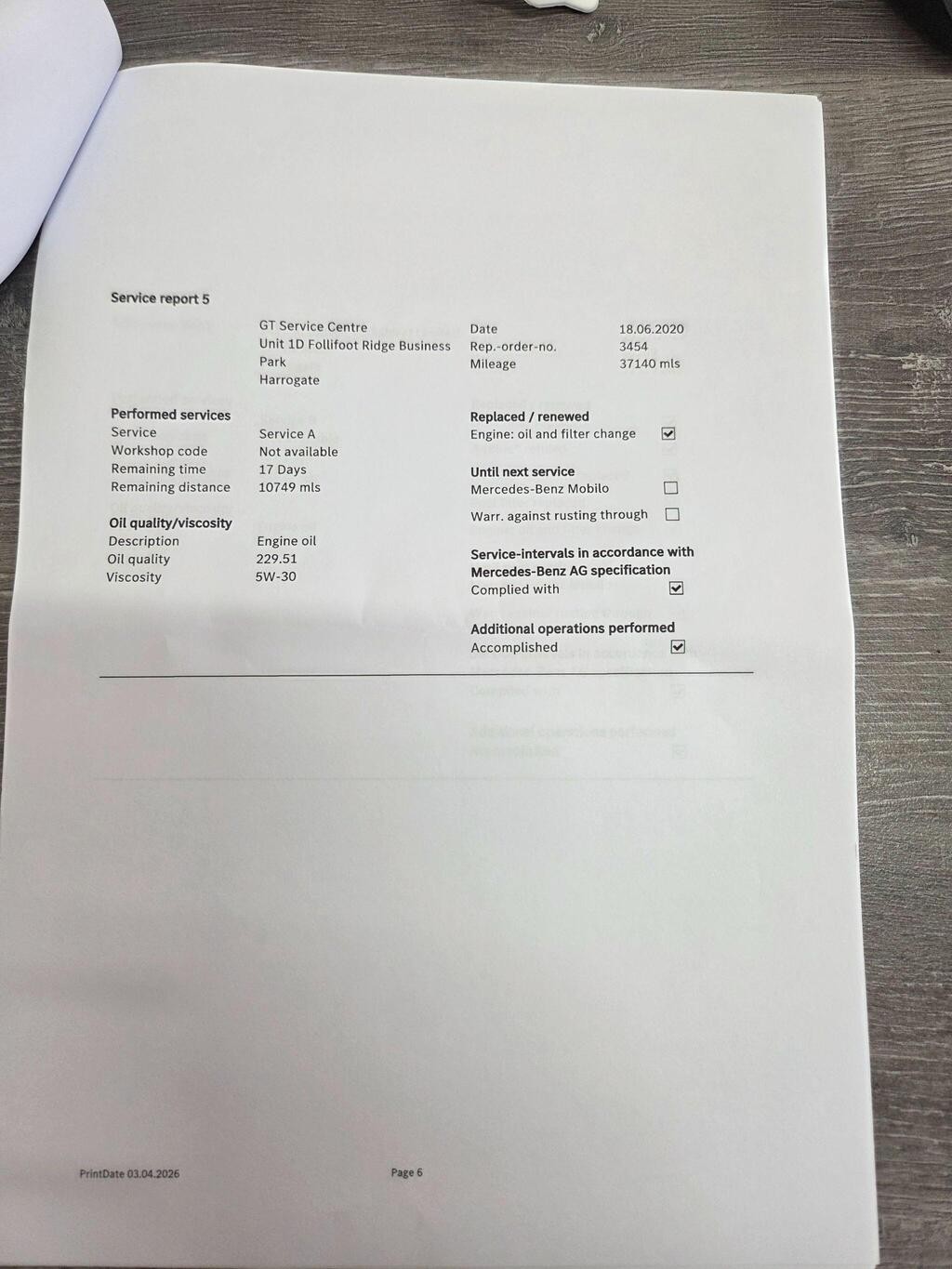 Service report 5

GT Service Centre
Unit 1D Follifoot Ridge Business Park
Harrogate

Date 18.06.2020
Rep.-order-no. 3454
Mileage 37140 mls

Performed services
Service Service A
Workshop code Not available
Remaining time 17 Days
Remaining distance 10749 mls

Oil quality/viscosity
Description Engine oil
Oil quality 229.51
Viscosity 5W-30

Replaced / renewed
Engine: oil and filter change ☑

Until next service
Mercedes-Benz Mobilo ☐
Warr. against rusting through ☐

Service-intervals in accordance with Mercedes-Benz AG specification
Complied with ☑

Additional operations performed
Accomplished ☑

PrintDate 03.04.2026

Page 6